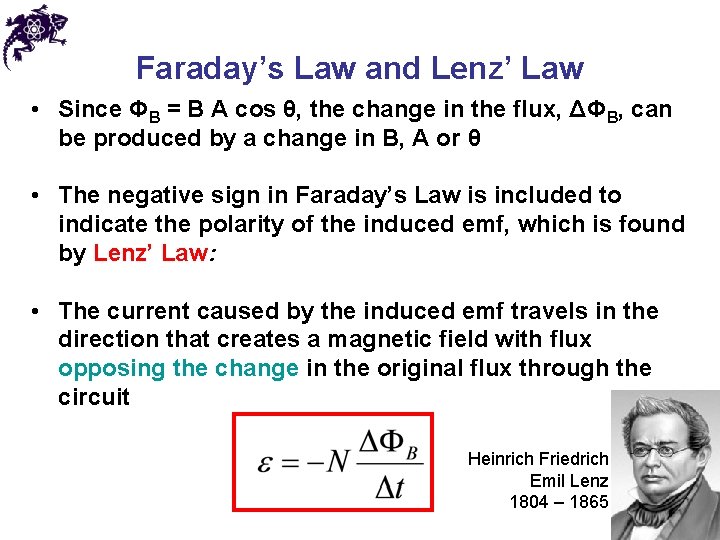 Faraday's Law and Lenz' Law

• Since $\Phi_B = B A \cos\theta$, the change in the flux, $\Delta\Phi_B$, can be produced by a change in B, A or θ

• The negative sign in Faraday's Law is included to indicate the polarity of the induced emf, which is found by Lenz' Law:

• The current caused by the induced emf travels in the direction that creates a magnetic field with flux opposing the change in the original flux through the circuit

$\varepsilon = -N\frac{\Delta\Phi_B}{\Delta t}$

Heinrich Friedrich
Emil Lenz
1804 – 1865